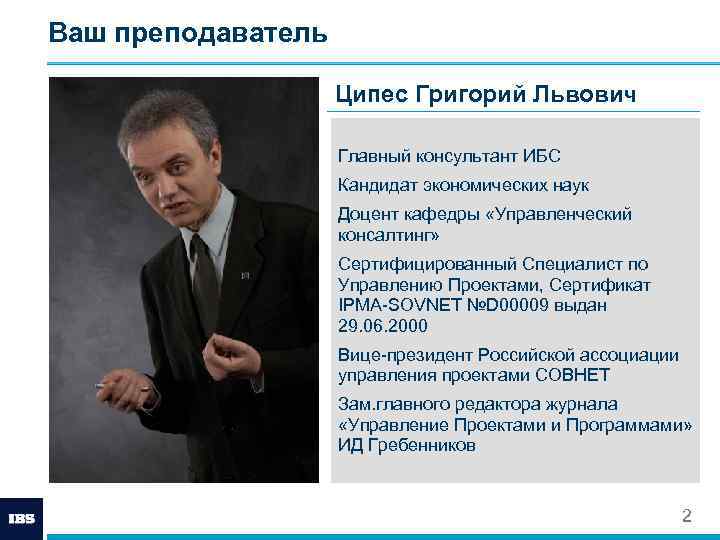 Ваш преподаватель

Ципес Григорий Львович

Главный консультант ИБС

Кандидат экономических наук

Доцент кафедры «Управленческий консалтинг»

Сертифицированный Специалист по Управлению Проектами, Сертификат IPMA-SOVNET №D00009 выдан 29.06.2000

Вице-президент Российской ассоциации управления проектами СОВНЕТ

Зам.главного редактора журнала «Управление Проектами и Программами» ИД Гребенников

IBS

2